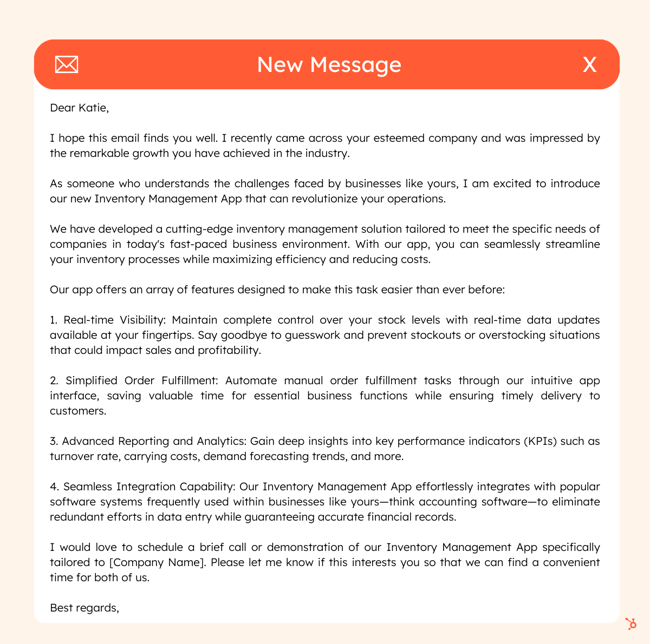 New Message

X

Dear Katie,

I hope this email finds you well. I recently came across your esteemed company and was impressed by the remarkable growth you have achieved in the industry.

As someone who understands the challenges faced by businesses like yours, I am excited to introduce our new Inventory Management App that can revolutionize your operations.

We have developed a cutting-edge inventory management solution tailored to meet the specific needs of companies in today's fast-paced business environment. With our app, you can seamlessly streamline your inventory processes while maximizing efficiency and reducing costs.

Our app offers an array of features designed to make this task easier than ever before:

1. Real-time Visibility: Maintain complete control over your stock levels with real-time data updates available at your fingertips. Say goodbye to guesswork and prevent stockouts or overstocking situations that could impact sales and profitability.

2. Simplified Order Fulfillment: Automate manual order fulfillment tasks through our intuitive app interface, saving valuable time for essential business functions while ensuring timely delivery to customers.

3. Advanced Reporting and Analytics: Gain deep insights into key performance indicators (KPIs) such as turnover rate, carrying costs, demand forecasting trends, and more.

4. Seamless Integration Capability: Our Inventory Management App effortlessly integrates with popular software systems frequently used within businesses like yours—think accounting software—to eliminate redundant efforts in data entry while guaranteeing accurate financial records.

I would love to schedule a brief call or demonstration of our Inventory Management App specifically tailored to [Company Name]. Please let me know if this interests you so that we can find a convenient time for both of us.

Best regards,